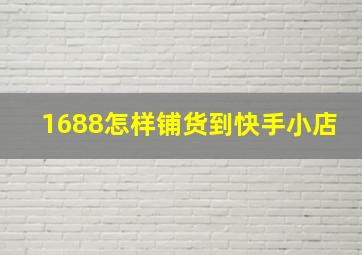 1688怎样铺货到快手小店